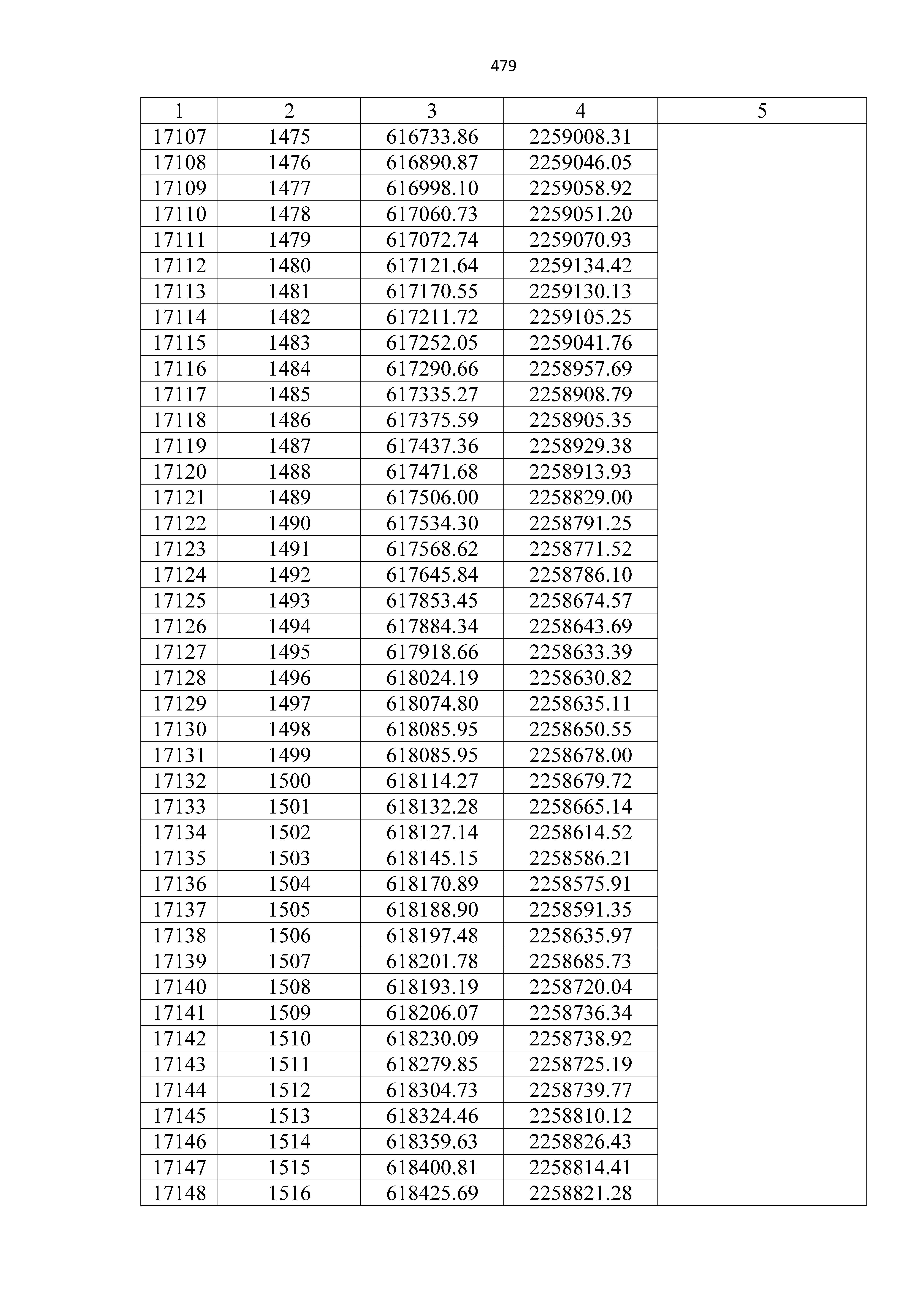 479

| 1 | 2 | 3 | 4 | 5 |
|---|---|---|---|---|
| 17107 | 1475 | 616733.86 | 2259008.31 | |
| 17108 | 1476 | 616890.87 | 2259046.05 | |
| 17109 | 1477 | 616998.10 | 2259058.92 | |
| 17110 | 1478 | 617060.73 | 2259051.20 | |
| 17111 | 1479 | 617072.74 | 2259070.93 | |
| 17112 | 1480 | 617121.64 | 2259134.42 | |
| 17113 | 1481 | 617170.55 | 2259130.13 | |
| 17114 | 1482 | 617211.72 | 2259105.25 | |
| 17115 | 1483 | 617252.05 | 2259041.76 | |
| 17116 | 1484 | 617290.66 | 2258957.69 | |
| 17117 | 1485 | 617335.27 | 2258908.79 | |
| 17118 | 1486 | 617375.59 | 2258905.35 | |
| 17119 | 1487 | 617437.36 | 2258929.38 | |
| 17120 | 1488 | 617471.68 | 2258913.93 | |
| 17121 | 1489 | 617506.00 | 2258829.00 | |
| 17122 | 1490 | 617534.30 | 2258791.25 | |
| 17123 | 1491 | 617568.62 | 2258771.52 | |
| 17124 | 1492 | 617645.84 | 2258786.10 | |
| 17125 | 1493 | 617853.45 | 2258674.57 | |
| 17126 | 1494 | 617884.34 | 2258643.69 | |
| 17127 | 1495 | 617918.66 | 2258633.39 | |
| 17128 | 1496 | 618024.19 | 2258630.82 | |
| 17129 | 1497 | 618074.80 | 2258635.11 | |
| 17130 | 1498 | 618085.95 | 2258650.55 | |
| 17131 | 1499 | 618085.95 | 2258678.00 | |
| 17132 | 1500 | 618114.27 | 2258679.72 | |
| 17133 | 1501 | 618132.28 | 2258665.14 | |
| 17134 | 1502 | 618127.14 | 2258614.52 | |
| 17135 | 1503 | 618145.15 | 2258586.21 | |
| 17136 | 1504 | 618170.89 | 2258575.91 | |
| 17137 | 1505 | 618188.90 | 2258591.35 | |
| 17138 | 1506 | 618197.48 | 2258635.97 | |
| 17139 | 1507 | 618201.78 | 2258685.73 | |
| 17140 | 1508 | 618193.19 | 2258720.04 | |
| 17141 | 1509 | 618206.07 | 2258736.34 | |
| 17142 | 1510 | 618230.09 | 2258738.92 | |
| 17143 | 1511 | 618279.85 | 2258725.19 | |
| 17144 | 1512 | 618304.73 | 2258739.77 | |
| 17145 | 1513 | 618324.46 | 2258810.12 | |
| 17146 | 1514 | 618359.63 | 2258826.43 | |
| 17147 | 1515 | 618400.81 | 2258814.41 | |
| 17148 | 1516 | 618425.69 | 2258821.28 | |